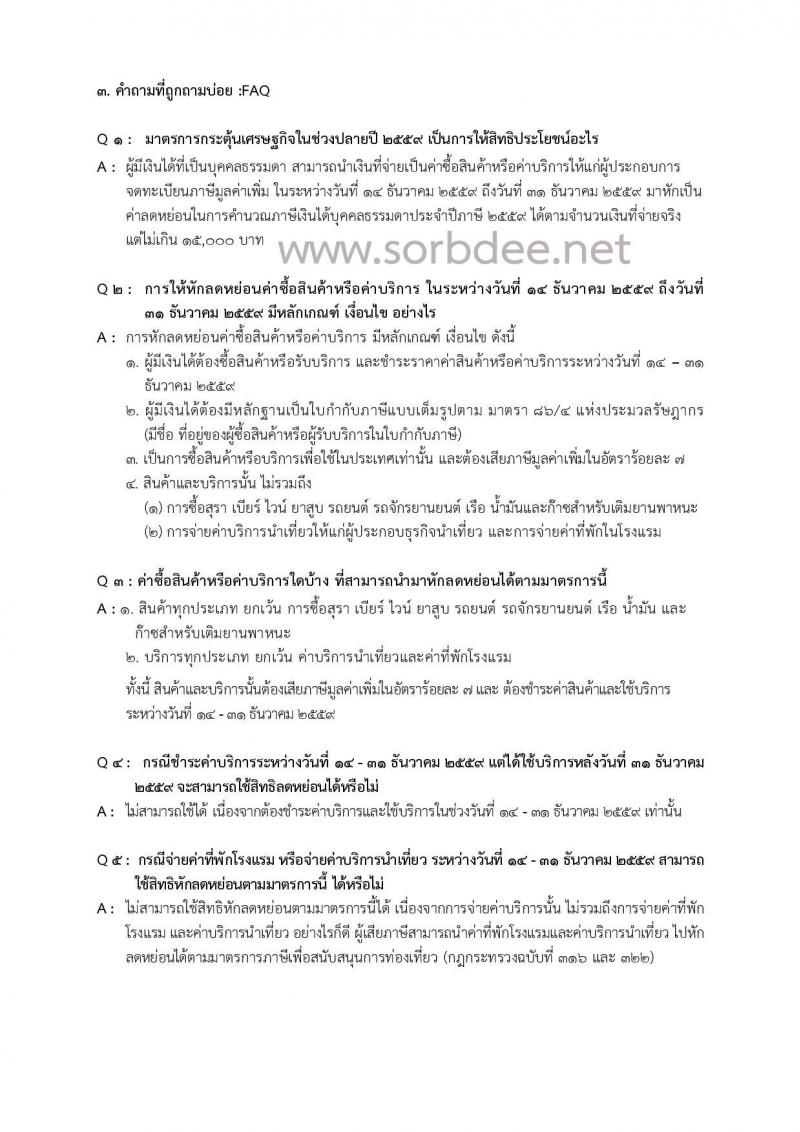 ๓. คำถามที่ถูกถามบ่อย :FAQ

Q ๑ : มาตรการกระตุ้นเศรษฐกิจในช่วงปลายปี ๒๕๕๙ เป็นการให้สิทธิประโยชน์อะไร

A : ผู้มีเงินได้ที่เป็นบุคคลธรรมดา สามารถนำเงินที่จ่ายเป็นค่าซื้อสินค้าหรือค่าบริการให้แก่ผู้ประกอบการจดทะเบียนภาษีมูลค่าเพิ่ม ในระหว่างวันที่ ๑๔ ธันวาคม ๒๕๕๙ ถึงวันที่ ๓๑ ธันวาคม ๒๕๕๙ มาหักเป็นค่าลดหย่อนในการคำนวณภาษีเงินได้บุคคลธรรมดาประจำปีภาษี ๒๕๕๙ ได้ตามจำนวนเงินที่จ่ายจริง แต่ไม่เกิน ๑๕,๐๐๐ บาท

www.sorbdee.net

Q ๒ : การให้หักลดหย่อนค่าซื้อสินค้าหรือค่าบริการ ในระหว่างวันที่ ๑๔ ธันวาคม ๒๕๕๙ ถึงวันที่ ๓๑ ธันวาคม ๒๕๕๙ มีหลักเกณฑ์ เงื่อนไข อย่างไร

A : การหักลดหย่อนค่าซื้อสินค้าหรือค่าบริการ มีหลักเกณฑ์ เงื่อนไข ดังนี้
๑. ผู้มีเงินได้ต้องซื้อสินค้าหรือรับบริการ และชำระราคาค่าสินค้าหรือค่าบริการระหว่างวันที่ ๑๔ – ๓๑ ธันวาคม ๒๕๕๙
๒. ผู้มีเงินได้ต้องมีหลักฐานเป็นใบกำกับภาษีแบบเต็มรูปตาม มาตรา ๘๖/๔ แห่งประมวลรัษฎากร (มีชื่อ ที่อยู่ของผู้ซื้อสินค้าหรือผู้รับบริการในใบกำกับภาษี)
๓. เป็นการซื้อสินค้าหรือบริการเพื่อใช้ในประเทศเท่านั้น และต้องเสียภาษีมูลค่าเพิ่มในอัตราร้อยละ ๗
๔. สินค้าและบริการนั้น ไม่รวมถึง
(๑) การซื้อสุรา เบียร์ ไวน์ ยาสูบ รถยนต์ รถจักรยานยนต์ เรือ น้ำมันและก๊าซสำหรับเติมยานพาหนะ
(๒) การจ่ายค่าบริการนำเที่ยวให้แก่ผู้ประกอบธุรกิจนำเที่ยว และการจ่ายค่าที่พักในโรงแรม

Q ๓ : ค่าซื้อสินค้าหรือค่าบริการใดบ้าง ที่สามารถนำมาหักลดหย่อนได้ตามมาตรการนี้

A : ๑. สินค้าทุกประเภท ยกเว้น การซื้อสุรา เบียร์ ไวน์ ยาสูบ รถยนต์ รถจักรยานยนต์ เรือ น้ำมัน และก๊าซสำหรับเติมยานพาหนะ
๒. บริการทุกประเภท ยกเว้น ค่าบริการนำเที่ยวและค่าที่พักโรงแรม

ทั้งนี้ สินค้าและบริการนั้นต้องเสียภาษีมูลค่าเพิ่มในอัตราร้อยละ ๗ และ ต้องชำระค่าสินค้าและใช้บริการระหว่างวันที่ ๑๔ - ๓๑ ธันวาคม ๒๕๕๙

Q ๔ : กรณีชำระค่าบริการระหว่างวันที่ ๑๔ - ๓๑ ธันวาคม ๒๕๕๙ แต่ได้ใช้บริการหลังวันที่ ๓๑ ธันวาคม ๒๕๕๙ จะสามารถใช้สิทธิลดหย่อนได้หรือไม่

A : ไม่สามารถใช้ได้ เนื่องจากต้องชำระค่าบริการและใช้บริการในช่วงวันที่ ๑๔ - ๓๑ ธันวาคม ๒๕๕๙ เท่านั้น

Q ๕ : กรณีจ่ายค่าที่พักโรงแรม หรือจ่ายค่าบริการนำเที่ยว ระหว่างวันที่ ๑๔ - ๓๑ ธันวาคม ๒๕๕๙ สามารถใช้สิทธิหักลดหย่อนตามมาตรการนี้ ได้หรือไม่

A : ไม่สามารถใช้สิทธิหักลดหย่อนตามมาตรการนี้ได้ เนื่องจากการจ่ายค่าบริการนั้น ไม่รวมถึงการจ่ายค่าที่พักโรงแรม และค่าบริการนำเที่ยว อย่างไรก็ดี ผู้เสียภาษีสามารถนำค่าที่พักโรงแรมและค่าบริการนำเที่ยว ไปหักลดหย่อนได้ตามมาตรการภาษีเพื่อสนับสนุนการท่องเที่ยว (กฎกระทรวงฉบับที่ ๓๑๖ และ ๓๒๒)